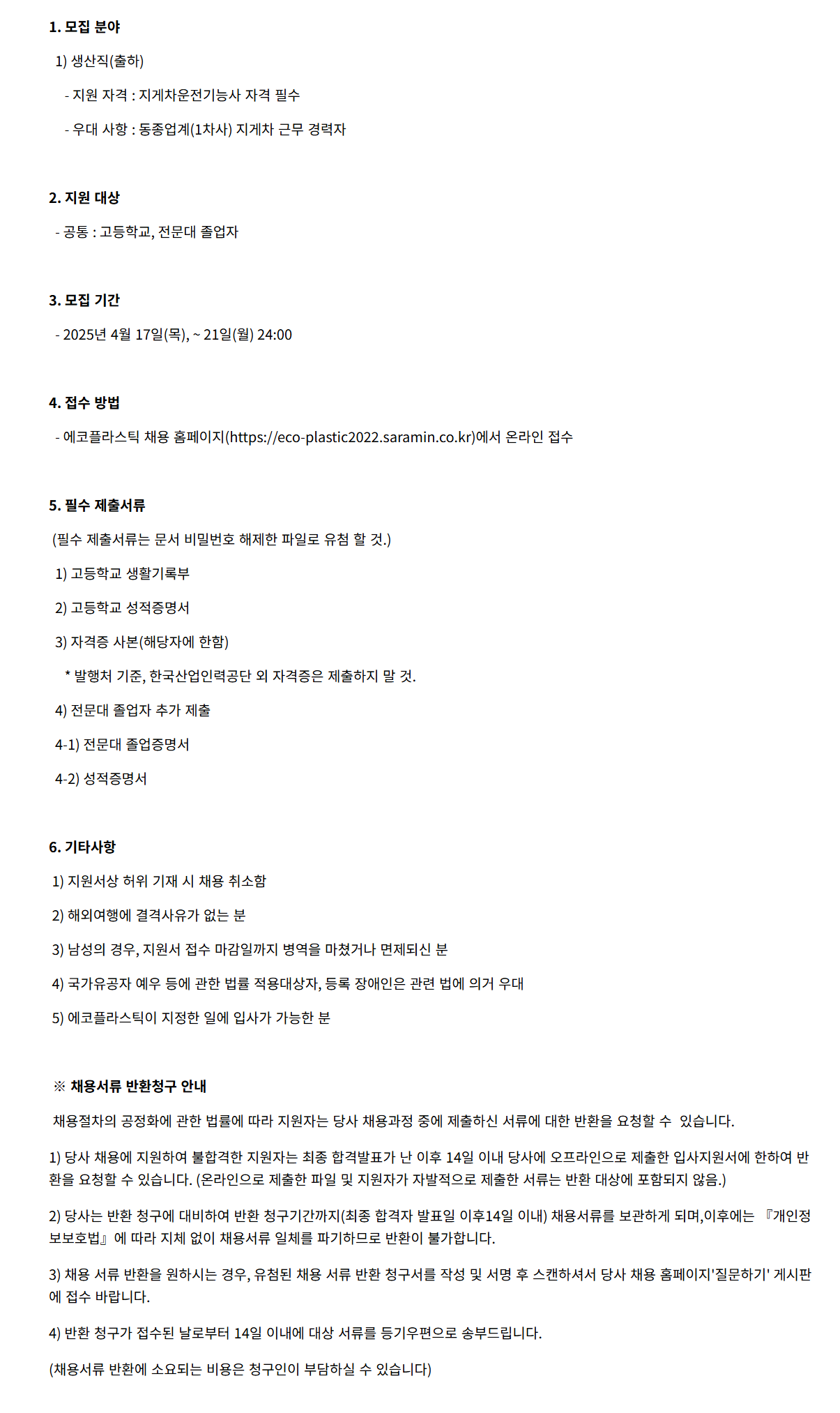 1. 모집 분야

1) 생산직(출하)

- 지원 자격 : 지게차운전기능사 자격 필수

- 우대 사항 : 동종업계(1차사) 지게차 근무 경력자

2. 지원 대상

- 공통 : 고등학교, 전문대 졸업자

3. 모집 기간

- 2025년 4월 17일(목), ~ 21일(월) 24:00

4. 접수 방법

- 에코플라스틱 채용 홈페이지(https://eco-plastic2022.saramin.co.kr)에서 온라인 접수

5. 필수 제출서류

(필수 제출서류는 문서 비밀번호 해제한 파일로 유첨 할 것.)

1) 고등학교 생활기록부

2) 고등학교 성적증명서

3) 자격증 사본(해당자에 한함)

* 발행처 기준, 한국산업인력공단 외 자격증은 제출하지 말 것.

4) 전문대 졸업자 추가 제출

4-1) 전문대 졸업증명서

4-2) 성적증명서

6. 기타사항

1) 지원서상 허위 기재 시 채용 취소함

2) 해외여행에 결격사유가 없는 분

3) 남성의 경우, 지원서 접수 마감일까지 병역을 마쳤거나 면제되신 분

4) 국가유공자 예우 등에 관한 법률 적용대상자, 등록 장애인은 관련 법에 의거 우대

5) 에코플라스틱이 지정한 일에 입사가 가능한 분

※ 채용서류 반환청구 안내

채용절차의 공정화에 관한 법률에 따라 지원자는 당사 채용과정 중에 제출하신 서류에 대한 반환을 요청할 수 있습니다.

1) 당사 채용에 지원하여 불합격한 지원자는 최종 합격발표가 난 이후 14일 이내 당사에 오프라인으로 제출한 입사지원서에 한하여 반환을 요청할 수 있습니다. (온라인으로 제출한 파일 및 지원자가 자발적으로 제출한 서류는 반환 대상에 포함되지 않음.)

2) 당사는 반환 청구에 대비하여 반환 청구기간까지(최종 합격자 발표일 이후14일 이내) 채용서류를 보관하게 되며,이후에는 『개인정보보호법』에 따라 지체 없이 채용서류 일체를 파기하므로 반환이 불가합니다.

3) 채용 서류 반환을 원하시는 경우, 유첨된 채용 서류 반환 청구서를 작성 및 서명 후 스캔하셔서 당사 채용 홈페이지'질문하기' 게시판에 접수 바랍니다.

4) 반환 청구가 접수된 날로부터 14일 이내에 대상 서류를 등기우편으로 송부드립니다.

(채용서류 반환에 소요되는 비용은 청구인이 부담하실 수 있습니다)